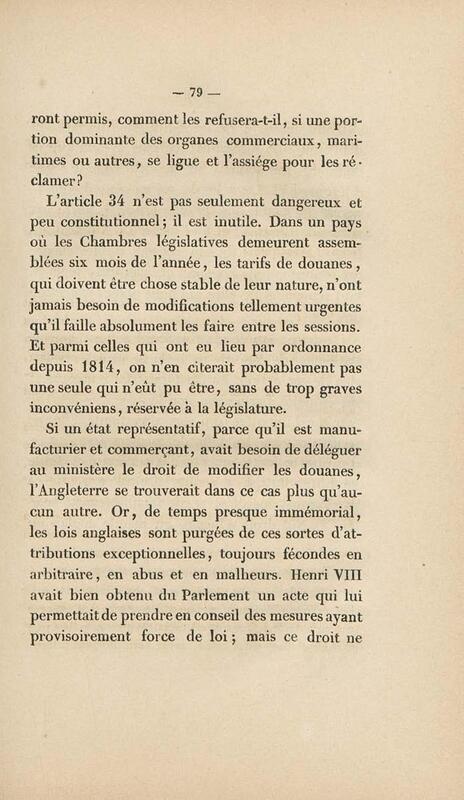 — 79 —

ront permis, comment les refusera-t-il, si une portion dominante des organes commerciaux, maritimes ou autres, se ligue et l'assiége pour les réclamer?

L'article 34 n'est pas seulement dangereux et peu constitutionnel; il est inutile. Dans un pays où les Chambres législatives demeurent assemblées six mois de l'année, les tarifs de douanes, qui doivent être chose stable de leur nature, n'ont jamais besoin de modifications tellement urgentes qu'il faille absolument les faire entre les sessions. Et parmi celles qui ont eu lieu par ordonnance depuis 1814, on n'en citerait probablement pas une seule qui n'eût pu être, sans de trop graves inconvéniens, réservée à la législature.

Si un état représentatif, parce qu'il est manufacturier et commerçant, avait besoin de déléguer au ministère le droit de modifier les douanes, l'Angleterre se trouverait dans ce cas plus qu'aucun autre. Or, de temps presque immémorial, les lois anglaises sont purgées de ces sortes d'attributions exceptionnelles, toujours fécondes en arbitraire, en abus et en malheurs. Henri VIII avait bien obtenu du Parlement un acte qui lui permettait de prendre en conseil des mesures ayant provisoirement force de loi; mais ce droit ne